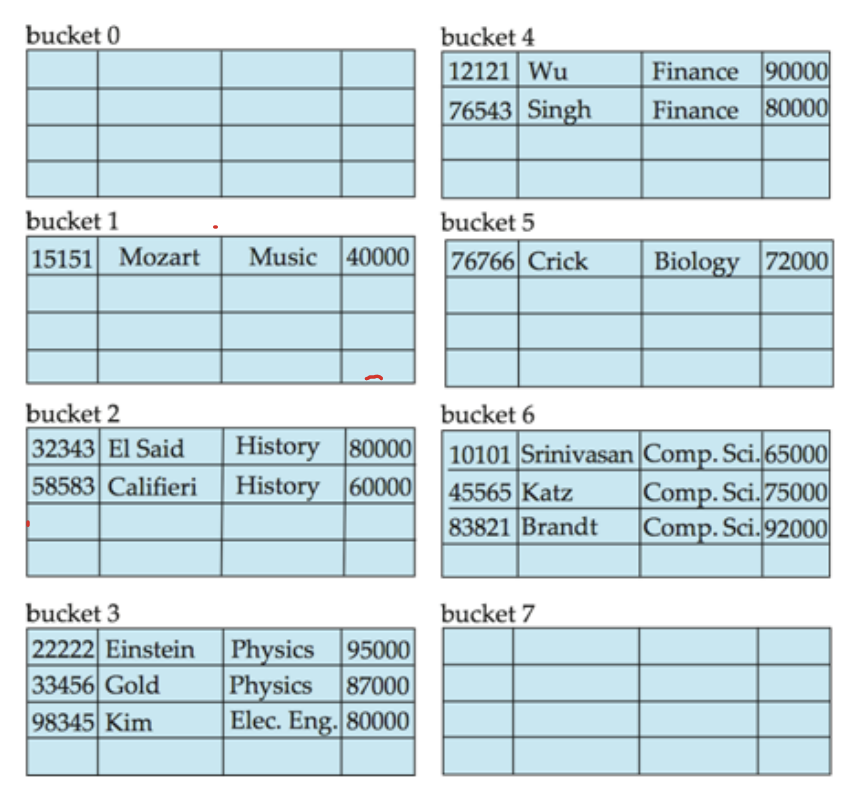 bucket 0

| | | | |
|---|---|---|---|
| | | | |
| | | | |
| | | | |
| | | | |

bucket 1

| | | | |
|---|---|---|---|
| 15151 | Mozart | Music | 40000 |
| | | | |
| | | | |
| | | | |

bucket 2

| | | | |
|---|---|---|---|
| 32343 | El Said | History | 80000 |
| 58583 | Califieri | History | 60000 |
| | | | |
| | | | |

bucket 3

| | | | |
|---|---|---|---|
| 22222 | Einstein | Physics | 95000 |
| 33456 | Gold | Physics | 87000 |
| 98345 | Kim | Elec. Eng. | 80000 |
| | | | |

bucket 4

| | | | |
|---|---|---|---|
| 12121 | Wu | Finance | 90000 |
| 76543 | Singh | Finance | 80000 |
| | | | |
| | | | |

bucket 5

| | | | |
|---|---|---|---|
| 76766 | Crick | Biology | 72000 |
| | | | |
| | | | |
| | | | |

bucket 6

| | | | |
|---|---|---|---|
| 10101 | Srinivasan | Comp. Sci. | 65000 |
| 45565 | Katz | Comp. Sci. | 75000 |
| 83821 | Brandt | Comp. Sci. | 92000 |
| | | | |

bucket 7

| | | | |
|---|---|---|---|
| | | | |
| | | | |
| | | | |
| | | | |